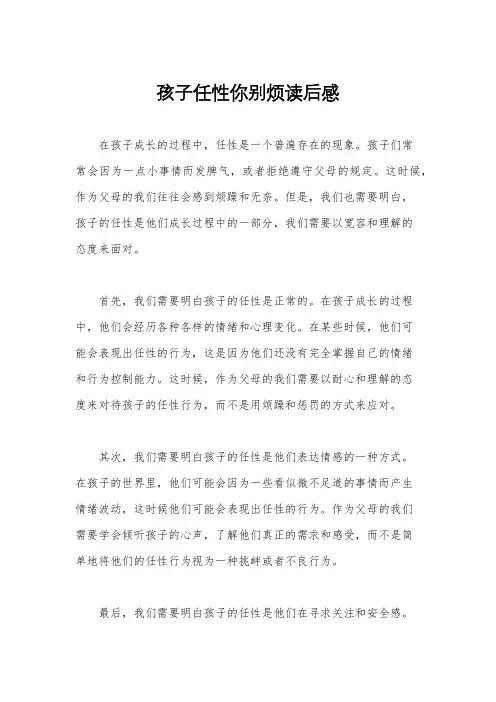 孩子任性你别烦读后感

在孩子成长的过程中，任性是一个普遍存在的现象。孩子们常常会因为一点小事情而发脾气，或者拒绝遵守父母的规定。这时候，作为父母的我们往往会感到烦躁和无奈。但是，我们也需要明白，孩子的任性是他们成长过程中的一部分，我们需要以宽容和理解的态度来面对。

首先，我们需要明白孩子的任性是正常的。在孩子成长的过程中，他们会经历各种各样的情绪和心理变化。在某些时候，他们可能会表现出任性的行为，这是因为他们还没有完全掌握自己的情绪和行为控制能力。这时候，作为父母的我们需要以耐心和理解的态度来对待孩子的任性行为，而不是用烦躁和惩罚的方式来应对。

其次，我们需要明白孩子的任性是他们表达情感的一种方式。在孩子的世界里，他们可能会因为一些看似微不足道的事情而产生情绪波动，这时候他们可能会表现出任性的行为。作为父母的我们需要学会倾听孩子的心声，了解他们真正的需求和感受，而不是简单地将他们的任性行为视为一种挑衅或者不良行为。

最后，我们需要明白孩子的任性是他们在寻求关注和安全感。